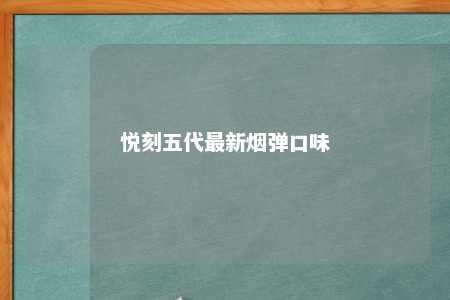 悦刻五代最新烟弹口味